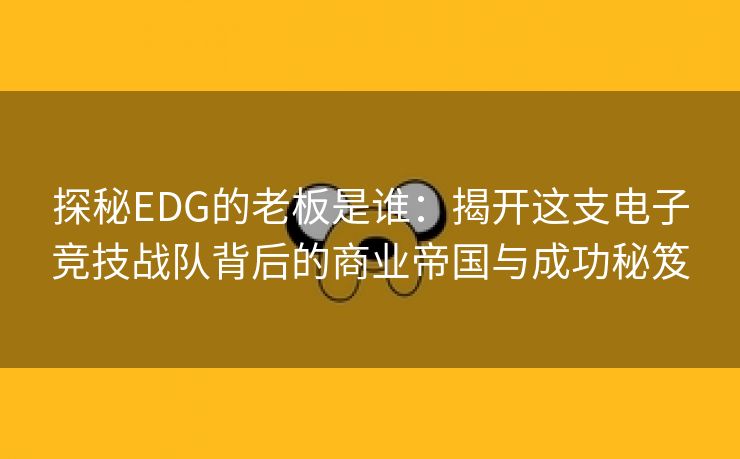 探秘EDG的老板是谁：揭开这支电子竞技战队背后的商业帝国与成功秘笈